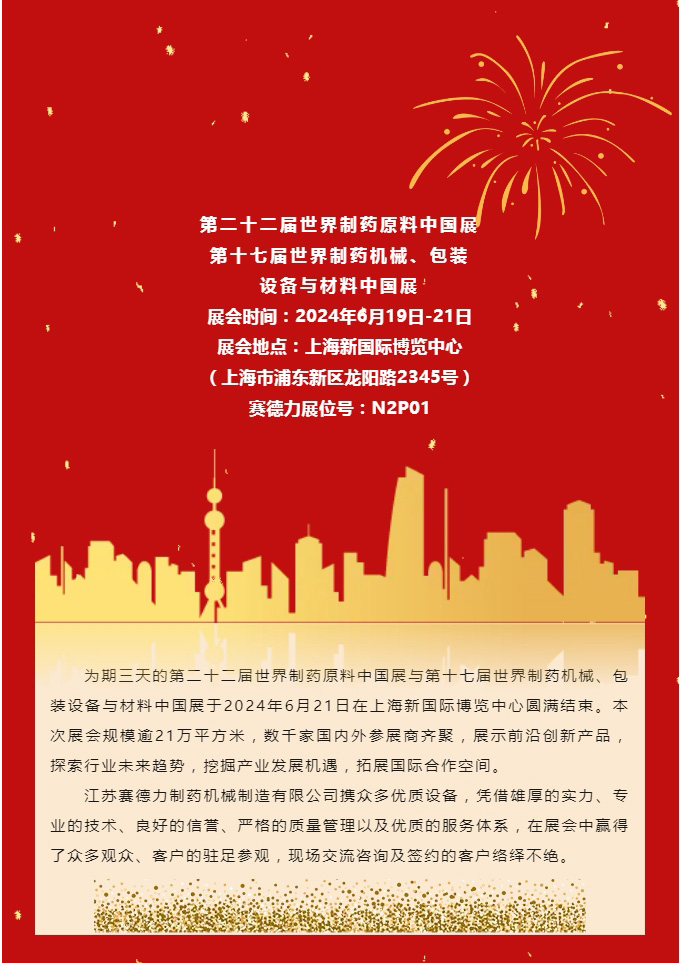 第二十二届世界制药原料中国展
第十七届世界制药机械、包装
设备与材料中国展
展会时间：2024年6月19日-21日
展会地点：上海新国际博览中心
（上海市浦东新区龙阳路2345号）
赛德力展位号：N2P01

为期三天的第二十二届世界制药原料中国展与第十七届世界制药机械、包装设备与材料中国展于2024年6月21日在上海新国际博览中心圆满结束。本次展会规模逾21万平方米，数千家国内外参展商齐聚，展示前沿创新产品，探索行业未来趋势，挖掘产业发展机遇，拓展国际合作空间。

江苏赛德力制药机械制造有限公司携众多优质设备，凭借雄厚的实力、专业的技术、良好的信誉、严格的质量管理以及优质的服务体系，在展会中赢得了众多观众、客户的驻足参观，现场交流咨询及签约的客户络绎不绝。